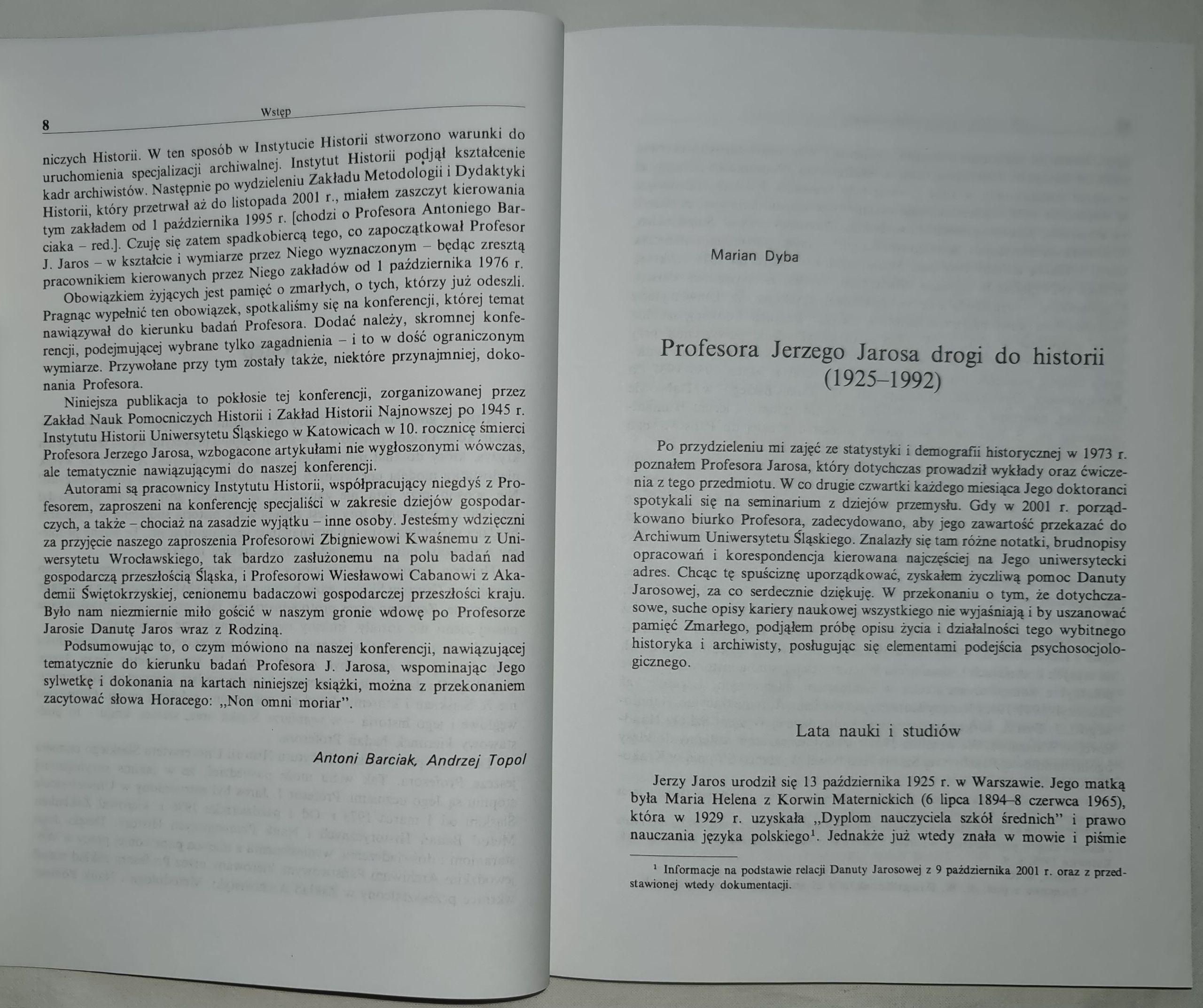 8

Wstęp

niczych Historii. W ten sposób w Instytucie Historii stworzono warunki do uruchomienia specjalizacji archiwalnej. Instytut Historii podjął kształcenie kadr archiwistów. Następnie po wydzieleniu Zakładu Metodologii i Dydaktyki Historii, który przetrwał aż do listopada 2001 r., miałem zaszczyt kierowania tym zakładem od 1 października 1995 r. [chodzi o Profesora Antoniego Barciaka – red.]. Czuję się zatem spadkobiercą tego, co zapoczątkował Profesor J. Jaros – w kształcie i wymiarze przez Niego wyznaczonym – będąc zresztą pracownikiem kierowanych przez Niego zakładów od 1 października 1976 r.

Obowiązkiem żyjących jest pamięć o zmarłych, o tych, którzy już odeszli. Pragnąc wypełnić ten obowiązek, spotkaliśmy się na konferencji, której temat nawiązywał do kierunku badań Profesora. Dodać należy, skromnej konferencji, podejmującej wybrane tylko zagadnienia – i to w dość ograniczonym wymiarze. Przywołane przy tym zostały także, niektóre przynajmniej, dokonania Profesora.

Niniejsza publikacja to pokłosie tej konferencji, zorganizowanej przez Zakład Nauk Pomocniczych Historii i Zakład Historii Najnowszej po 1945 r. Instytutu Historii Uniwersytetu Śląskiego w Katowicach w 10. rocznicę śmierci Profesora Jerzego Jarosa, wzbogacone artykułami nie wygłoszonymi wówczas, ale tematycznie nawiązującymi do naszej konferencji.

Autorami są pracownicy Instytutu Historii, współpracujący niegdyś z Profesorem, zaproszeni na konferencję specjaliści w zakresie dziejów gospodarczych, a także – chociaż na zasadzie wyjątku – inne osoby. Jesteśmy wdzięczni za przyjęcie naszego zaproszenia Profesorowi Zbigniewowi Kwaśnemu z Uniwersytetu Wrocławskiego, tak bardzo zasłużonemu na polu badań nad gospodarczą przeszłością Śląska, i Profesorowi Wiesławowi Cabanowi z Akademii Świętokrzyskiej, cenionemu badaczowi gospodarczej przeszłości kraju. Było nam niezmiernie miło gościć w naszym gronie wdowę po Profesorze Jarosie Danutę Jaros wraz z Rodziną.

Podsumowując to, o czym mówiono na naszej konferencji, nawiązującej tematycznie do kierunku badań Profesora J. Jarosa, wspominając Jego sylwetkę i dokonania na kartach niniejszej książki, można z przekonaniem zacytować słowa Horacego: „Non omni moriar”.

Antoni Barciak, Andrzej Topol

Marian Dyba

Profesora Jerzego Jarosa drogi do historii (1925–1992)

Po przydzieleniu mi zajęć ze statystyki i demografii historycznej w 1973 r. poznałem Profesora Jarosa, który dotychczas prowadził wykłady oraz ćwiczenia z tego przedmiotu. W co drugie czwartki każdego miesiąca Jego doktoranci spotykali się na seminarium z dziejów przemysłu. Gdy w 2001 r. porządkowano biurko Profesora, zadecydowano, aby jego zawartość przekazać do Archiwum Uniwersytetu Śląskiego. Znalazły się tam różne notatki, brudnopisy opracowań i korespondencja kierowana najczęściej na Jego uniwersytecki adres. Chcąc tę spuściznę uporządkować, zyskałem życzliwą pomoc Danuty Jarosowej, za co serdecznie dziękuję. W przekonaniu o tym, że dotychczasowe, suche opisy kariery naukowej wszystkiego nie wyjaśniają i by uszanować pamięć Zmarłego, podjąłem próbę opisu życia i działalności tego wybitnego historyka i archiwisty, posługując się elementami podejścia psychosocjologicznego.

Lata nauki i studiów

Jerzy Jaros urodził się 13 października 1925 r. w Warszawie. Jego matką była Maria Helena z Korwin Maternickich (6 lipca 1894–8 czerwca 1965), która w 1929 r. uzyskała „Dyplom nauczyciela szkół średnich” i prawo nauczania języka polskiego$^1$. Jednakże już wtedy znała w mowie i piśmie

$^1$ Informacje na podstawie relacji Danuty Jarosowej z 9 października 2001 r. oraz z przedstawionej wtedy dokumentacji.